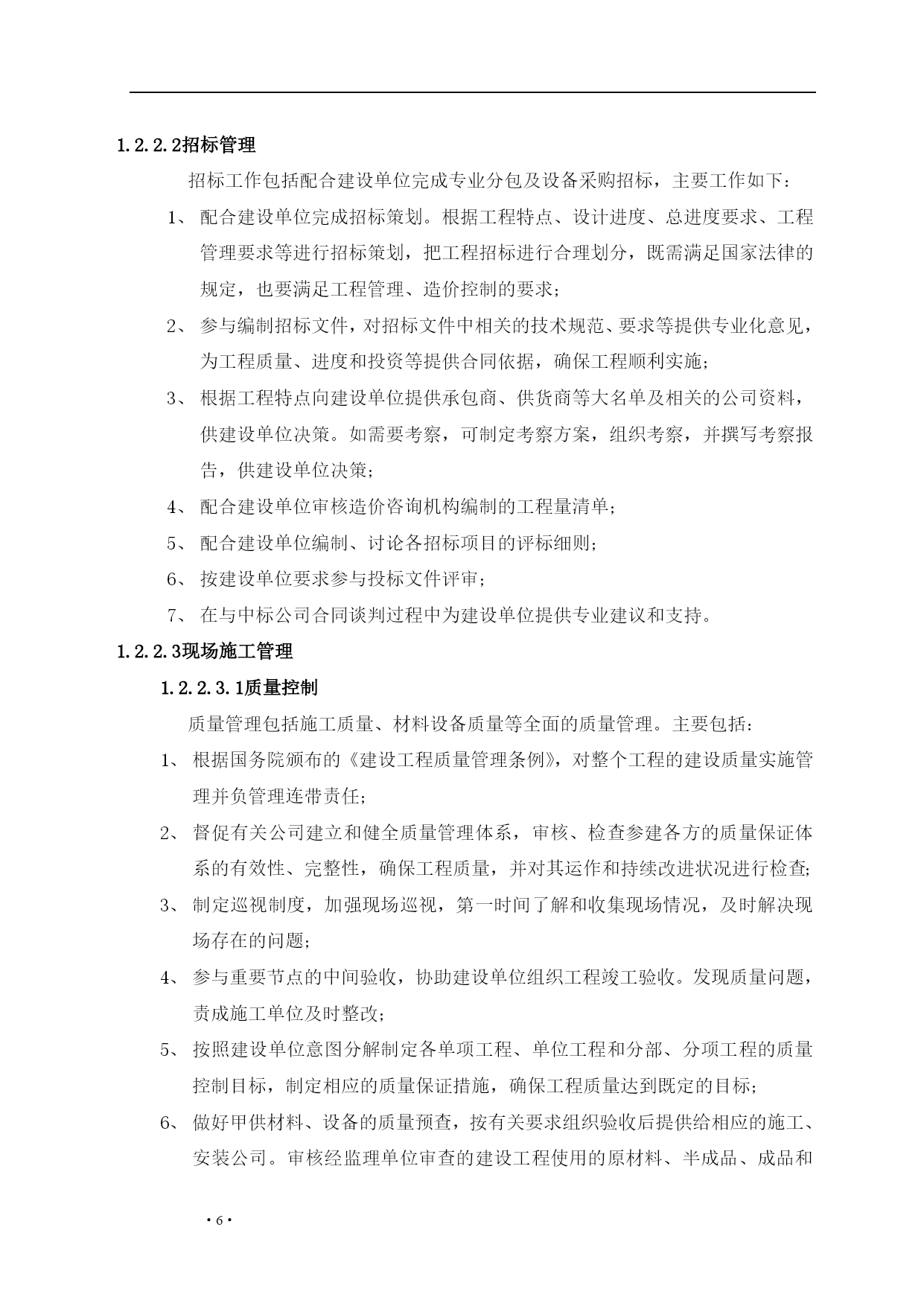 1.2.2.2招标管理

招标工作包括配合建设单位完成专业分包及设备采购招标，主要工作如下：

1、 配合建设单位完成招标策划。根据工程特点、设计进度、总进度要求、工程管理要求等进行招标策划，把工程招标进行合理划分，既需满足国家法律的规定，也要满足工程管理、造价控制的要求；

2、 参与编制招标文件，对招标文件中相关的技术规范、要求等提供专业化意见，为工程质量、进度和投资等提供合同依据，确保工程顺利实施；

3、 根据工程特点向建设单位提供承包商、供货商等大名单及相关的公司资料，供建设单位决策。如需要考察，可制定考察方案，组织考察，并撰写考察报告，供建设单位决策；

4、 配合建设单位审核造价咨询机构编制的工程量清单；

5、 配合建设单位编制、讨论各招标项目的评标细则；

6、 按建设单位要求参与投标文件评审；

7、 在与中标公司合同谈判过程中为建设单位提供专业建议和支持。

1.2.2.3现场施工管理

1.2.2.3.1质量控制

质量管理包括施工质量、材料设备质量等全面的质量管理。主要包括：

1、 根据国务院颁布的《建设工程质量管理条例》，对整个工程的建设质量实施管理并负管理连带责任；

2、 督促有关公司建立和健全质量管理体系，审核、检查参建各方的质量保证体系的有效性、完整性，确保工程质量，并对其运作和持续改进状况进行检查；

3、 制定巡视制度，加强现场巡视，第一时间了解和收集现场情况，及时解决现场存在的问题；

4、 参与重要节点的中间验收，协助建设单位组织工程竣工验收。发现质量问题，责成施工单位及时整改；

5、 按照建设单位意图分解制定各单项工程、单位工程和分部、分项工程的质量控制目标，制定相应的质量保证措施，确保工程质量达到既定的目标；

6、 做好甲供材料、设备的质量预查，按有关要求组织验收后提供给相应的施工、安装公司。审核经监理单位审查的建设工程使用的原材料、半成品、成品和

·6·